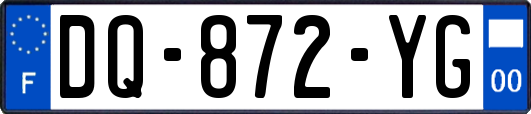 F
DQ-872-YG
00